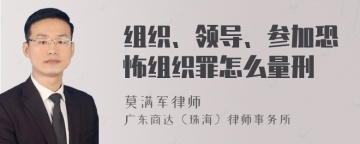 组织、领导、参加恐怖组织罪怎么量刑

莫满军律师
广东商达（珠海）律师事务所